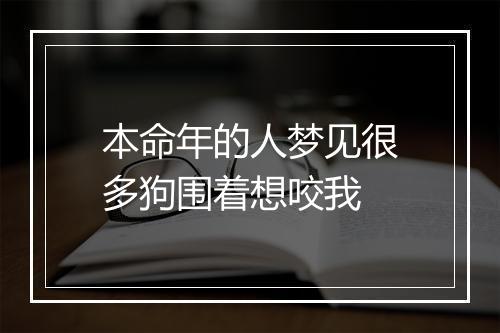 本命年的人梦见很多狗围着想咬我